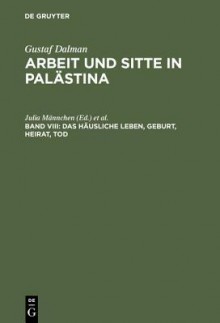 DE GRUYTER

Gustaf Dalman

ARBEIT UND SITTE IN PALÄSTINA

Julia Männchen (Ed.) et al.

BAND VIII: DAS HÄUSLICHE LEBEN, GEBURT, HEIRAT, TOD

DE G